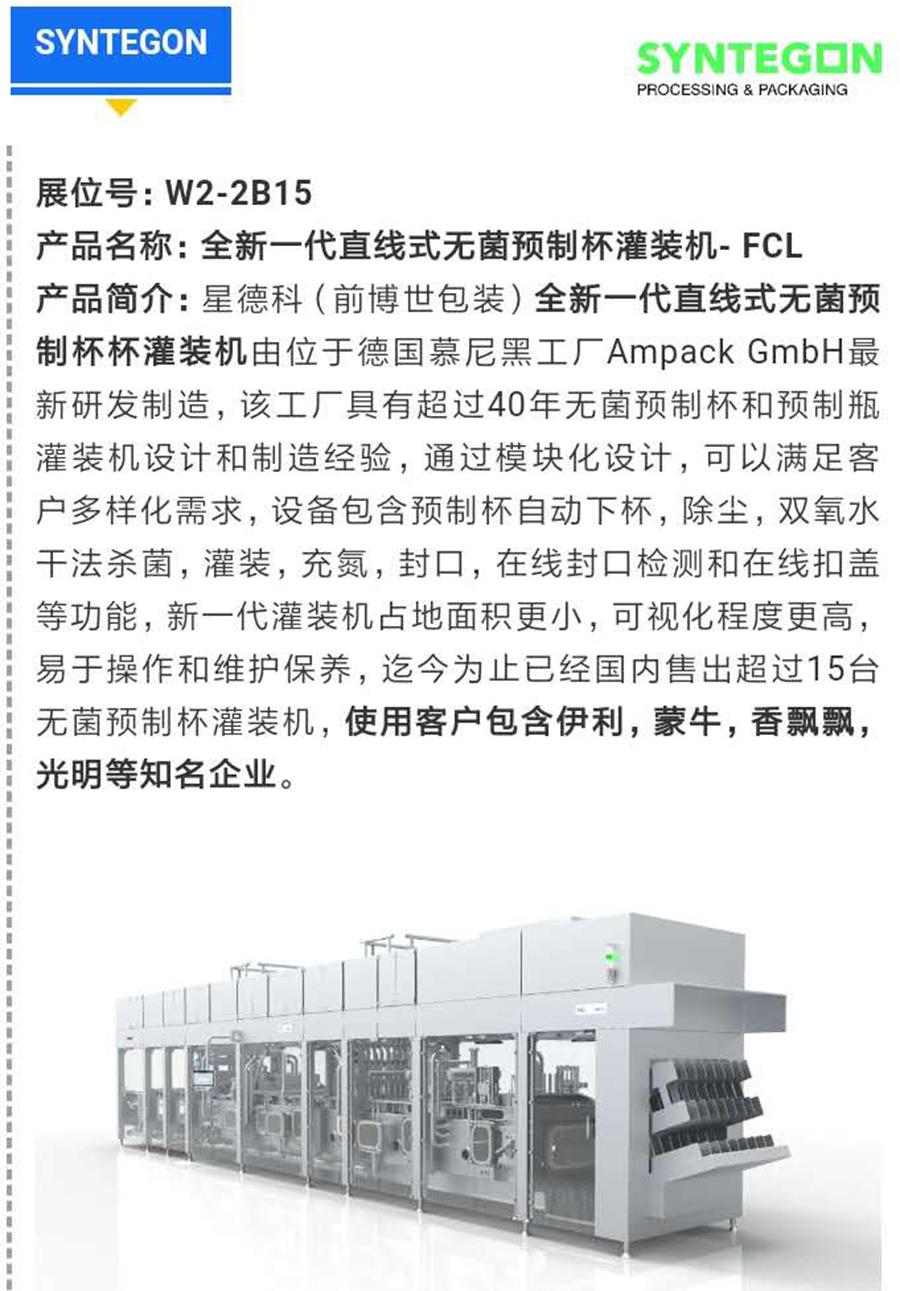 SYNTEGON

SYNTEGON
PROCESSING & PACKAGING

展位号：W2-2B15
产品名称：全新一代直线式无菌预制杯灌装机- FCL
产品简介：星德科（前博世包装）全新一代直线式无菌预制杯杯灌装机由位于德国慕尼黑工厂Ampack GmbH最新研发制造，该工厂具有超过40年无菌预制杯和预制瓶灌装机设计和制造经验，通过模块化设计，可以满足客户多样化需求，设备包含预制杯自动下杯，除尘，双氧水干法杀菌，灌装，充氮，封口，在线封口检测和在线扣盖等功能，新一代灌装机占地面积更小，可视化程度更高，易于操作和维护保养，迄今为止已经国内售出超过15台无菌预制杯灌装机，使用客户包含伊利，蒙牛，香飘飘，光明等知名企业。